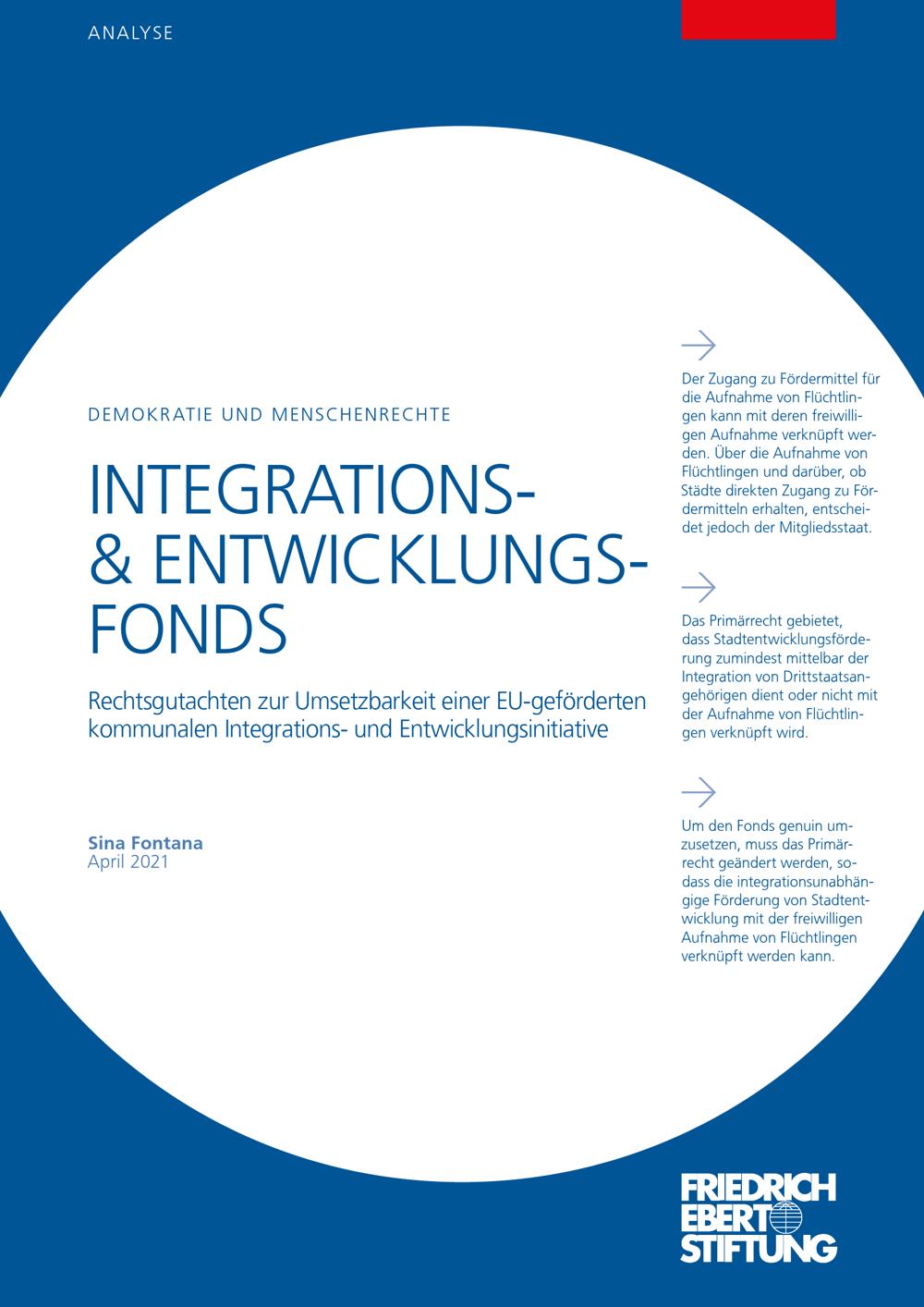 ANALYSE

DEMOKRATIE UND MENSCHENRECHTE

INTEGRATIONS- & ENTWICKLUNGS-FONDS

Rechtsgutachten zur Umsetzbarkeit einer EU-geförderten kommunalen Integrations- und Entwicklungsinitiative

Sina Fontana
April 2021

Der Zugang zu Fördermittel für die Aufnahme von Flüchtlingen kann mit deren freiwilligen Aufnahme verknüpft werden. Über die Aufnahme von Flüchtlingen und darüber, ob Städte direkten Zugang zu Fördermitteln erhalten, entscheidet jedoch der Mitgliedsstaat.

Das Primärrecht gebietet, dass Stadtentwicklungsförderung zumindest mittelbar der Integration von Drittstaatsangehörigen dient oder nicht mit der Aufnahme von Flüchtlingen verknüpft wird.

Um den Fonds genuin umzusetzen, muss das Primärrecht geändert werden, sodass die integrationsunabhängige Förderung von Stadtentwicklung mit der freiwilligen Aufnahme von Flüchtlingen verknüpft werden kann.

FRIEDRICH EBERT STIFTUNG